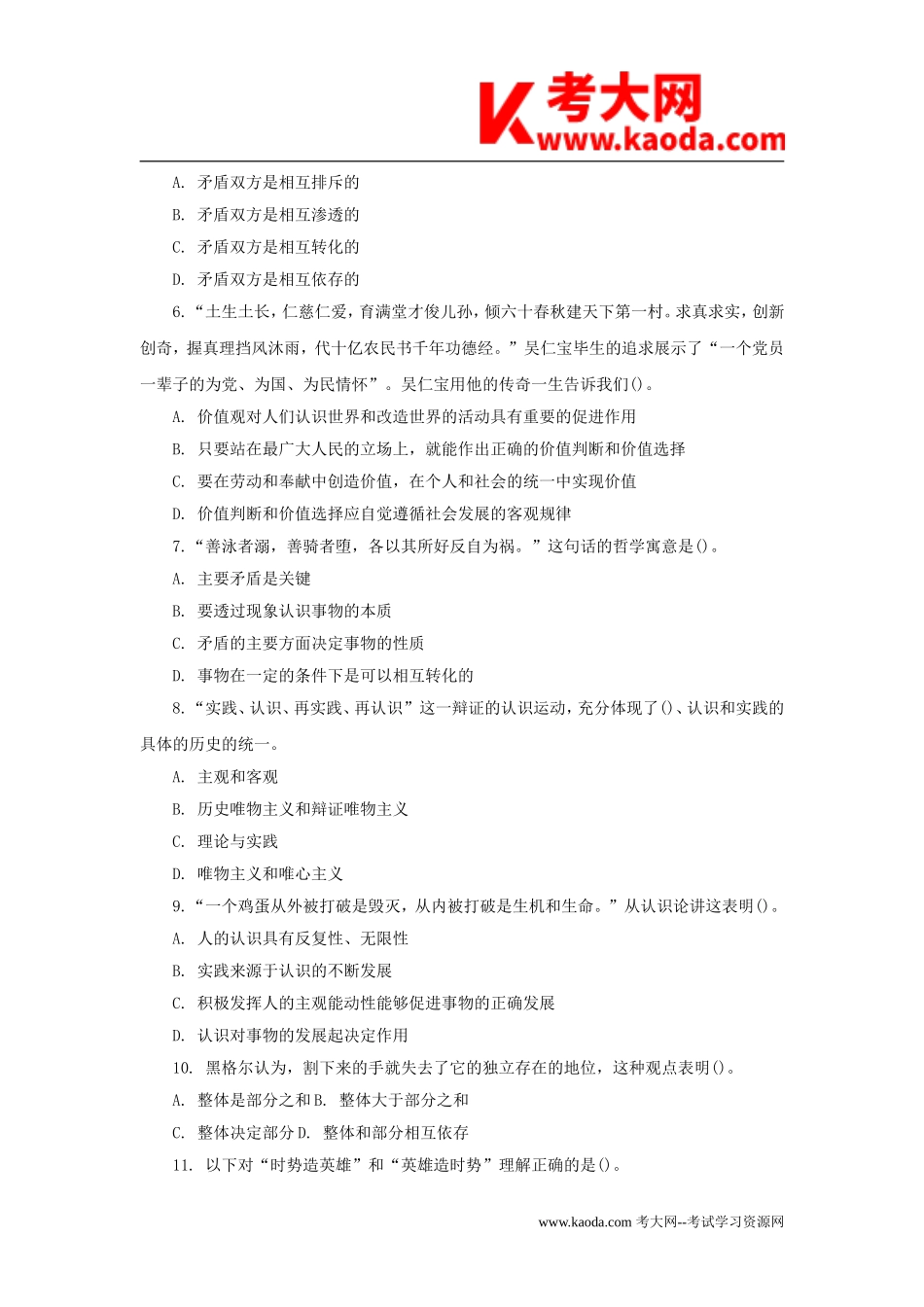 考大网
www.kaoda.com

A. 矛盾双方是相互排斥的

B. 矛盾双方是相互渗透的

C. 矛盾双方是相互转化的

D. 矛盾双方是相互依存的

6.“土生土长，仁慈仁爱，育满堂才俊儿孙，倾六十春秋建天下第一村。求真求实，创新创奇，握真理挡风沐雨，代十亿农民书千年功德经。”吴仁宝毕生的追求展示了“一个党员一辈子的为党、为国、为民情怀”。吴仁宝用他的传奇一生告诉我们()。

A. 价值观对人们认识世界和改造世界的活动具有重要的促进作用

B. 只要站在最广大人民的立场上，就能作出正确的价值判断和价值选择

C. 要在劳动和奉献中创造价值，在个人和社会的统一中实现价值

D. 价值判断和价值选择应自觉遵循社会发展的客观规律

7.“善泳者溺，善骑者堕，各以其所好反自为祸。”这句话的哲学寓意是()。

A. 主要矛盾是关键

B. 要透过现象认识事物的本质

C. 矛盾的主要方面决定事物的性质

D. 事物在一定的条件下是可以相互转化的

8.“实践、认识、再实践、再认识”这一辩证的认识运动，充分体现了()、认识和实践的具体的历史的统一。

A. 主观和客观

B. 历史唯物主义和辩证唯物主义

C. 理论与实践

D. 唯物主义和唯心主义

9.“一个鸡蛋从外被打破是毁灭，从内被打破是生机和生命。”从认识论讲这表明()。

A. 人的认识具有反复性、无限性

B. 实践来源于认识的不断发展

C. 积极发挥人的主观能动性能够促进事物的正确发展

D. 认识对事物的发展起决定作用

10. 黑格尔认为，割下来的手就失去了它的独立存在的地位，这种观点表明()。

A. 整体是部分之和 B. 整体大于部分之和

C. 整体决定部分 D. 整体和部分相互依存

11. 以下对“时势造英雄”和“英雄造时势”理解正确的是()。

www.kaoda.com 考大网--考试学习资源网